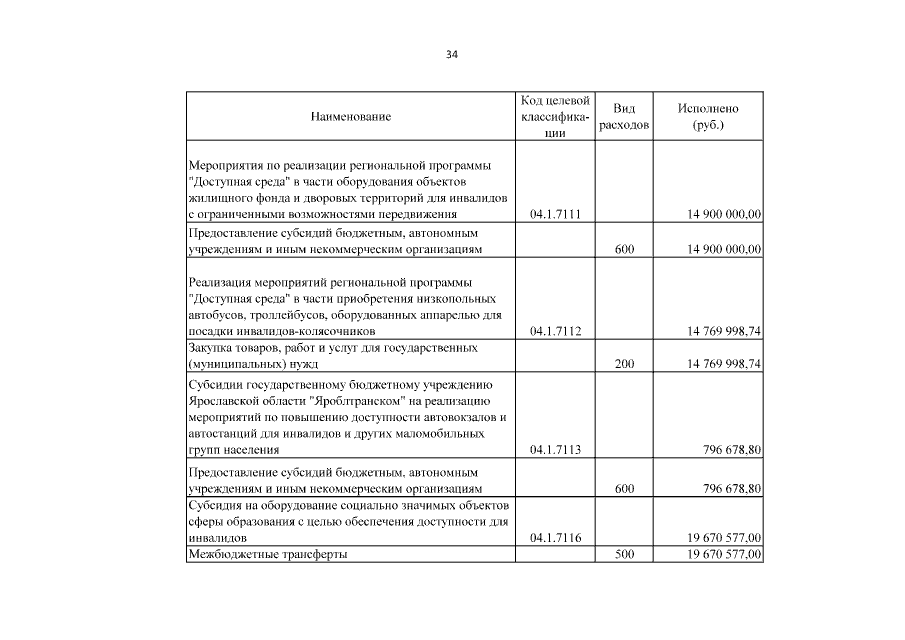 34

| Наименование | Код целевой классификации | Вид расходов | Исполнено (руб.) |
|---|---|---|---|
| Мероприятия по реализации региональной программы "Доступная среда" в части оборудования объектов жилищного фонда и дворовых территорий для инвалидов с ограниченными возможностями передвижения | 04.1.7111 | | 14 900 000,00 |
| Предоставление субсидий бюджетным, автономным учреждениям и иным некоммерческим организациям | | 600 | 14 900 000,00 |
| Реализация мероприятий региональной программы "Доступная среда" в части приобретения низкопольных автобусов, троллейбусов, оборудованных аппарелью для посадки инвалидов-колясочников | 04.1.7112 | | 14 769 998,74 |
| Закупка товаров, работ и услуг для государственных (муниципальных) нужд | | 200 | 14 769 998,74 |
| Субсидии государственному бюджетному учреждению Ярославской области "Яроблтранском" на реализацию мероприятий по повышению доступности автовокзалов и автостанций для инвалидов и других маломобильных групп населения | 04.1.7113 | | 796 678,80 |
| Предоставление субсидий бюджетным, автономным учреждениям и иным некоммерческим организациям | | 600 | 796 678,80 |
| Субсидия на оборудование социально значимых объектов сферы образования с целью обеспечения доступности для инвалидов | 04.1.7116 | | 19 670 577,00 |
| Межбюджетные трансферты | | 500 | 19 670 577,00 |